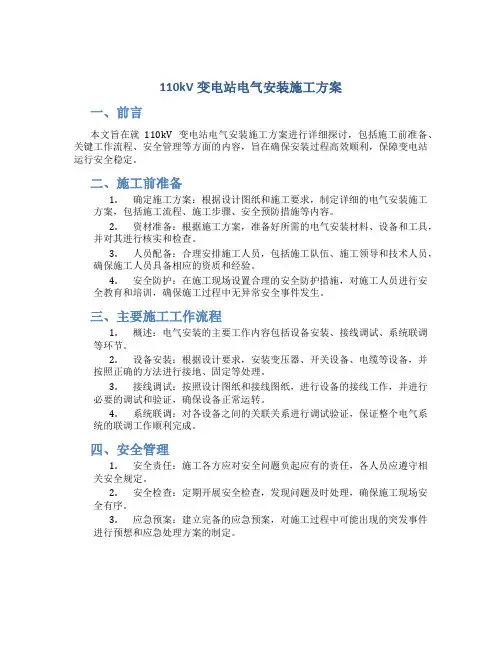 110kV 变电站电气安装施工方案

一、前言

本文旨在就 110kV 变电站电气安装施工方案进行详细探讨，包括施工前准备、关键工作流程、安全管理等方面的内容，旨在确保安装过程高效顺利，保障变电站运行安全稳定。

二、施工前准备

1. 确定施工方案：根据设计图纸和施工要求，制定详细的电气安装施工方案，包括施工流程、施工步骤、安全预防措施等内容。

2. 资材准备：根据施工方案，准备好所需的电气安装材料、设备和工具，并对其进行核实和检查。

3. 人员配备：合理安排施工人员，包括施工队伍、施工领导和技术人员，确保施工人员具备相应的资质和经验。

4. 安全防护：在施工现场设置合理的安全防护措施，对施工人员进行安全教育和培训，确保施工过程中无异常安全事件发生。

三、主要施工工作流程

1. 概述：电气安装的主要工作内容包括设备安装、接线调试、系统联调等环节。

2. 设备安装：根据设计要求，安装变压器、开关设备、电缆等设备，并按照正确的方法进行接地、固定等处理。

3. 接线调试：按照设计图纸和接线图纸，进行设备的接线工作，并进行必要的调试和验证，确保设备正常运转。

4. 系统联调：对各设备之间的关联关系进行调试验证，保证整个电气系统的联调工作顺利完成。

四、安全管理

1. 安全责任：施工各方应对安全问题负起应有的责任，各人员应遵守相关安全规定。

2. 安全检查：定期开展安全检查，发现问题及时处理，确保施工现场安全有序。

3. 应急预案：建立完备的应急预案，对施工过程中可能出现的突发事件进行预想和应急处理方案的制定。